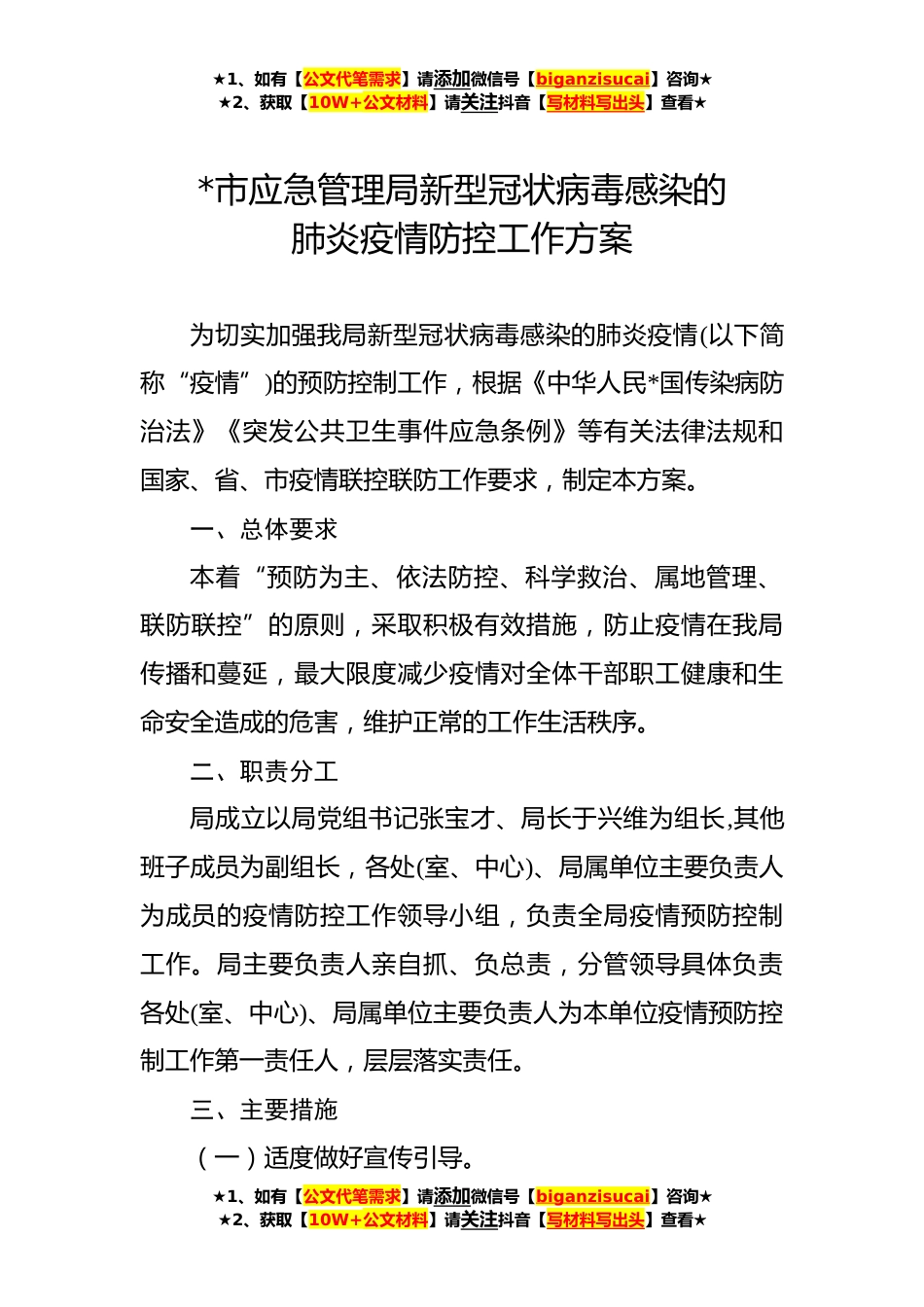 ★1、如有【公文代笔需求】请添加微信号【biganzisucai】咨询★
★2、获取【10W+公文材料】请关注抖音【写材料写出头】查看★

*市应急管理局新型冠状病毒感染的肺炎疫情防控工作方案

为切实加强我局新型冠状病毒感染的肺炎疫情(以下简称“疫情”)的预防控制工作，根据《中华人民*国传染病防治法》《突发公共卫生事件应急条例》等有关法律法规和国家、省、市疫情联控联防工作要求，制定本方案。

一、总体要求

本着“预防为主、依法防控、科学救治、属地管理、联防联控”的原则，采取积极有效措施，防止疫情在我局传播和蔓延，最大限度减少疫情对全体干部职工健康和生命安全造成的危害，维护正常的工作生活秩序。

二、职责分工

局成立以局党组书记张宝才、局长于兴维为组长,其他班子成员为副组长，各处(室、中心)、局属单位主要负责人为成员的疫情防控工作领导小组，负责全局疫情预防控制工作。局主要负责人亲自抓、负总责，分管领导具体负责各处(室、中心)、局属单位主要负责人为本单位疫情预防控制工作第一责任人，层层落实责任。

三、主要措施

（一）适度做好宣传引导。

★1、如有【公文代笔需求】请添加微信号【biganzisucai】咨询★
★2、获取【10W+公文材料】请关注抖音【写材料写出头】查看★